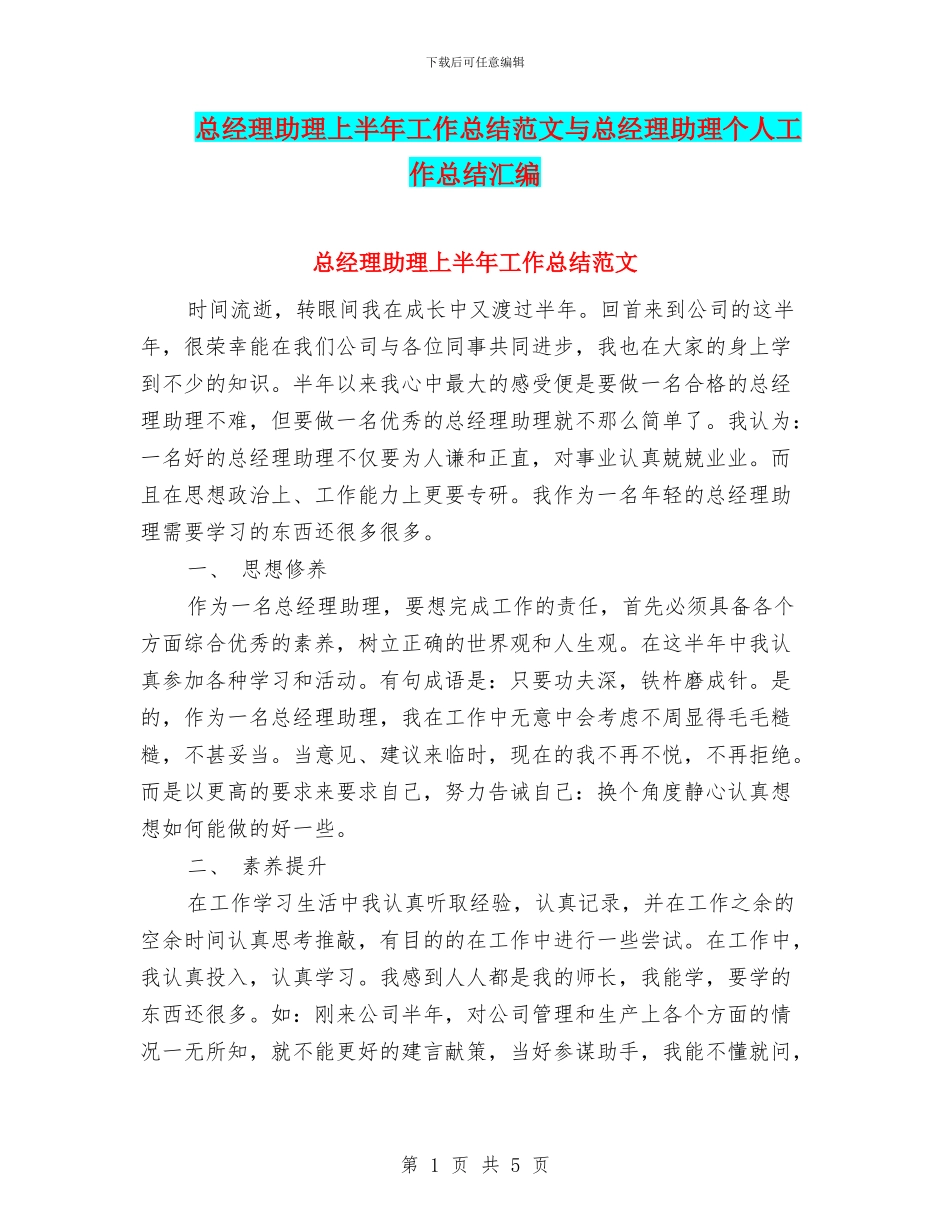 下载后可任意编辑

总经理助理上半年工作总结范文与总经理助理个人工作总结汇编

总经理助理上半年工作总结范文

时间流逝，转眼间我在成长中又渡过半年。回首来到公司的这半年，很荣幸能在我们公司与各位同事共同进步，我也在大家的身上学到不少的知识。半年以来我心中最大的感受便是要做一名合格的总经理助理不难，但要做一名优秀的总经理助理就不那么简单了。我认为：一名好的总经理助理不仅要为人谦和正直，对事业认真兢兢业业。而且在思想政治上、工作能力上更要专研。我作为一名年轻的总经理助理需要学习的东西还很多很多。

一、 思想修养

作为一名总经理助理，要想完成工作的责任，首先必须具备各个方面综合优秀的素养，树立正确的世界观和人生观。在这半年中我认真参加各种学习和活动。有句成语是：只要功夫深，铁杵磨成针。是的，作为一名总经理助理，我在工作中无意中会考虑不周显得毛毛糙糙，不甚妥当。当意见、建议来临时，现在的我不再不悦，不再拒绝。而是以更高的要求来要求自己，努力告诫自己：换个角度静心认真想想如何能做的好一些。

二、 素养提升

在工作学习生活中我认真听取经验，认真记录，并在工作之余的空余时间认真思考推敲，有目的的在工作中进行一些尝试。在工作中，我认真投入，认真学习。我感到人人都是我的师长，我能学，要学的东西还很多。如：刚来公司半年，对公司管理和生产上各个方面的情况一无所知，就不能更好的建言献策，当好参谋助手，我能不懂就问，

第 1 页 共 5 页